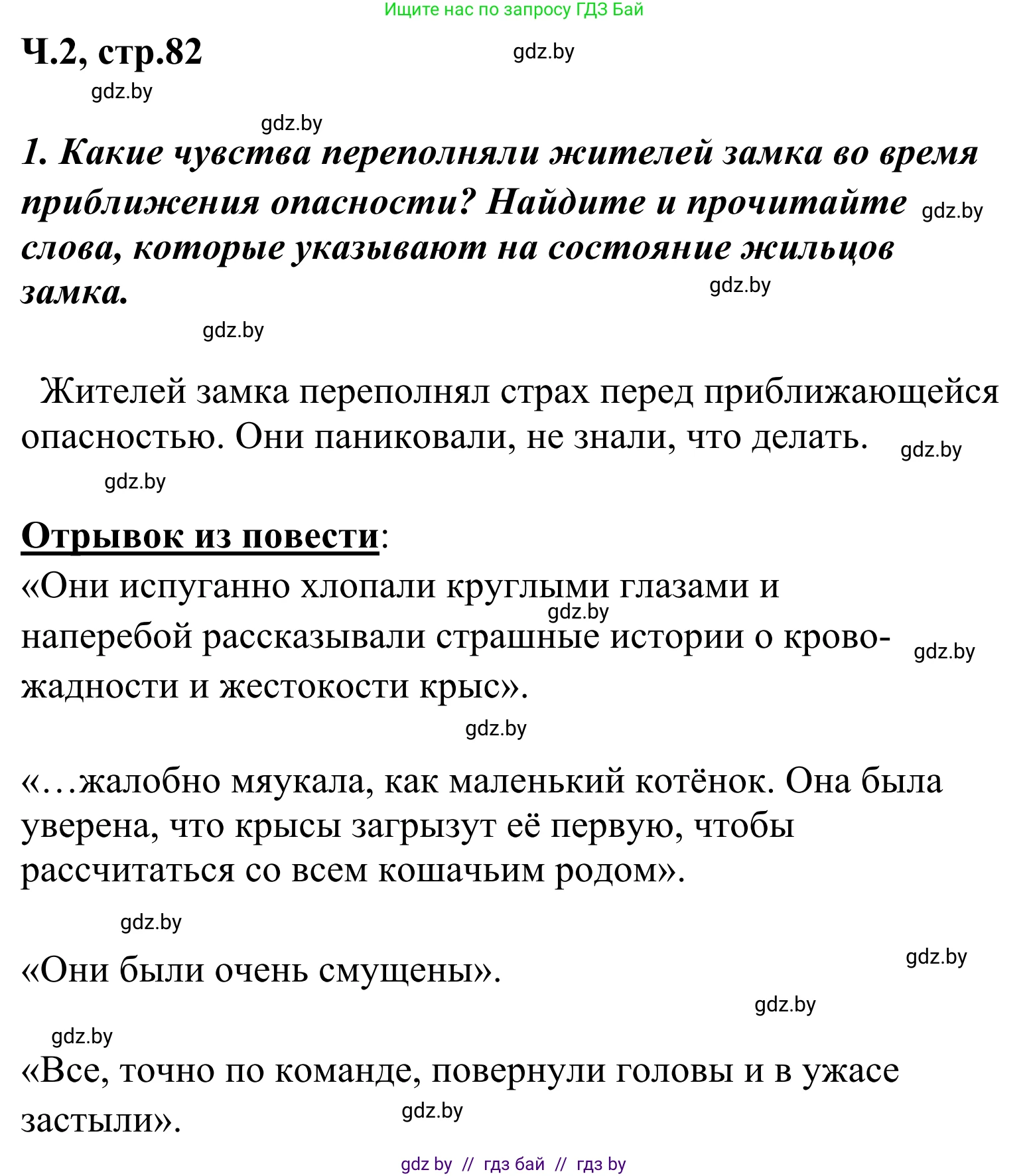 Ищите нас по запросу ГДЗ Бай

Ч.2, стр.82

gdz.by

gdz.by

gdz.by

1. Какие чувства переполняли жителей замка во время приближения опасности? Найдите и прочитайте слова, которые указывают на состояние жильцов замка.

gdz.by

gdz.by

gdz.by

Жителей замка переполнял страх перед приближающейся опасностью. Они паниковали, не знали, что делать.

gdz.by

gdz.by

Отрывок из повести:

«Они испуганно хлопали круглыми глазами и наперебой рассказывали страшные истории о кровожадности и жестокости крыс».

gdz.by

gdz.by

gdz.by

«…жалобно мяукала, как маленький котёнок. Она была уверена, что крысы загрызут её первую, чтобы рассчитаться со всем кошачьим родом».

gdz.by

«Они были очень смущены».

gdz.by

gdz.by

gdz.by

«Все, точно по команде, повернули головы и в ужасе застыли».

gdz.by

gdz by // гдз бай // гдз by